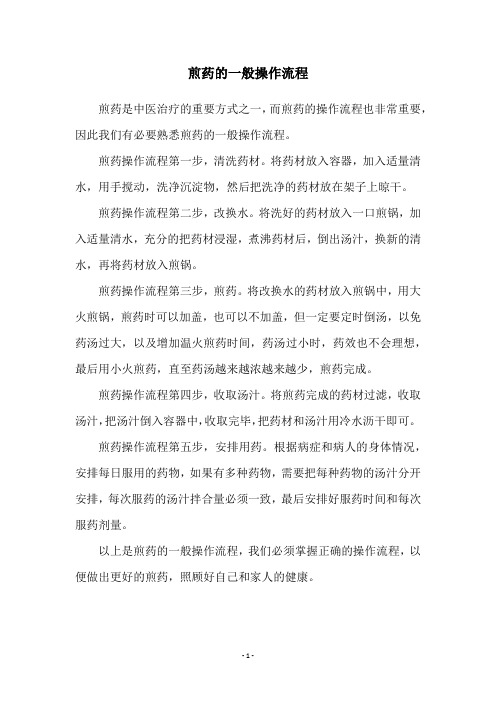 煎药的一般操作流程

煎药是中医治疗的重要方式之一，而煎药的操作流程也非常重要，因此我们有必要熟悉煎药的一般操作流程。

煎药操作流程第一步，清洗药材。将药材放入容器，加入适量清水，用手搅动，洗净沉淀物，然后把洗净的药材放在架子上晾干。

煎药操作流程第二步，改换水。将洗好的药材放入一口煎锅，加入适量清水，充分的把药材浸湿，煮沸药材后，倒出汤汁，换新的清水，再将药材放入煎锅。

煎药操作流程第三步，煎药。将改换水的药材放入煎锅中，用大火煎锅，煎药时可以加盖，也可以不加盖，但一定要定时倒汤，以免药汤过大，以及增加温火煎药时间，药汤过小时，药效也不会理想，最后用小火煎药，直至药汤越来越浓越来越少，煎药完成。

煎药操作流程第四步，收取汤汁。将煎药完成的药材过滤，收取汤汁，把汤汁倒入容器中，收取完毕，把药材和汤汁用冷水沥干即可。

煎药操作流程第五步，安排用药。根据病症和病人的身体情况，安排每日服用的药物，如果有多种药物，需要把每种药物的汤汁分开安排，每次服药的汤汁拌合量必须一致，最后安排好服药时间和每次服药剂量。

以上是煎药的一般操作流程，我们必须掌握正确的操作流程，以便做出更好的煎药，照顾好自己和家人的健康。

- 1 -